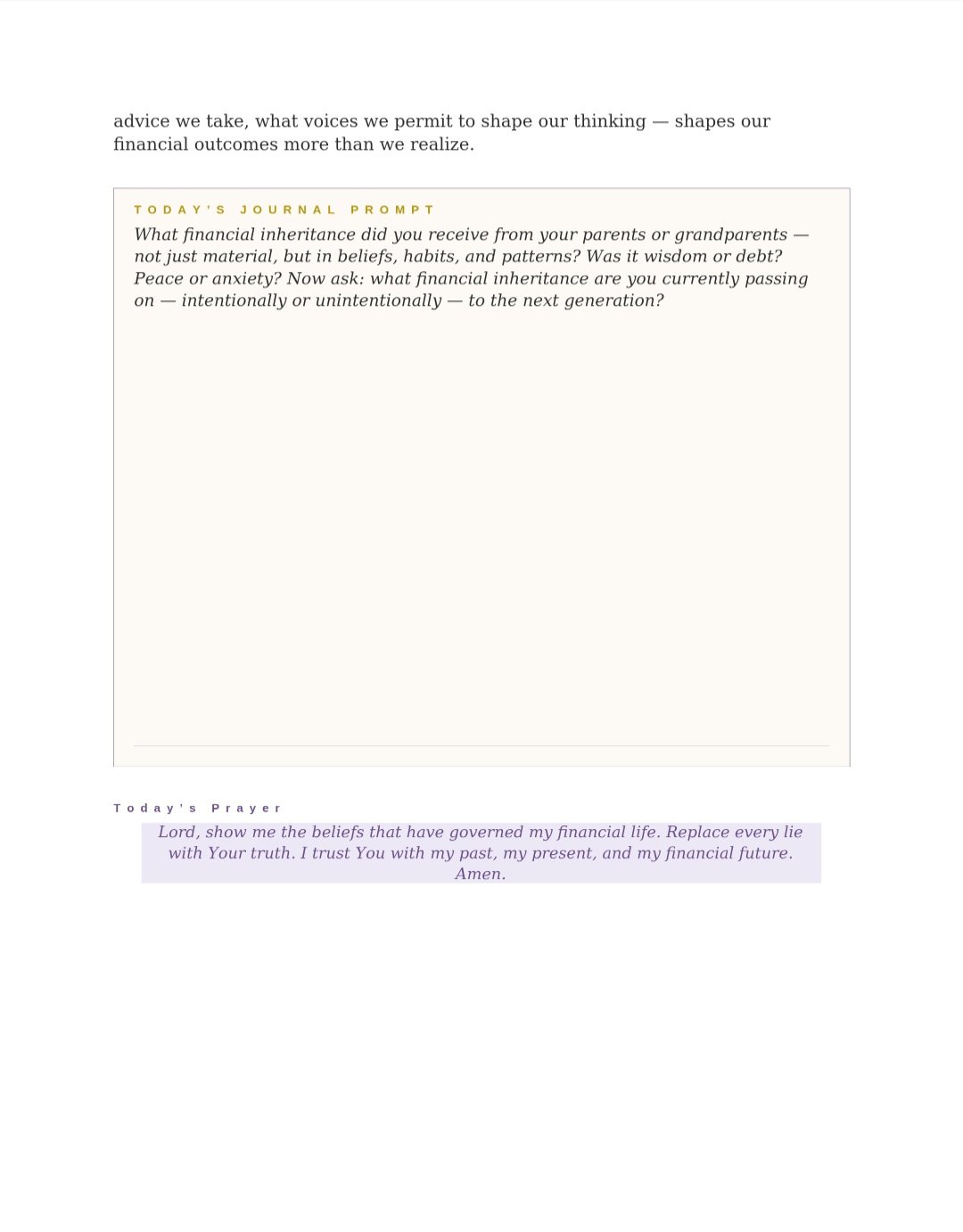 advice we take, what voices we permit to shape our thinking — shapes our financial outcomes more than we realize.

TODAY'S JOURNAL PROMPT

What financial inheritance did you receive from your parents or grandparents — not just material, but in beliefs, habits, and patterns? Was it wisdom or debt? Peace or anxiety? Now ask: what financial inheritance are you currently passing on — intentionally or unintentionally — to the next generation?

Today's Prayer

Lord, show me the beliefs that have governed my financial life. Replace every lie with Your truth. I trust You with my past, my present, and my financial future. Amen.